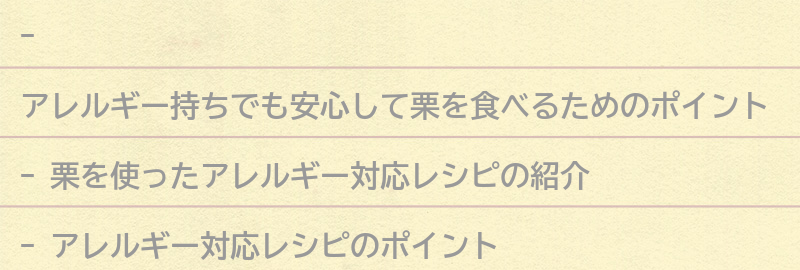 -

アレルギー持ちでも安心して栗を食べるためのポイント

- 栗を使ったアレルギー対応レシピの紹介

- アレルギー対応レシピのポイント